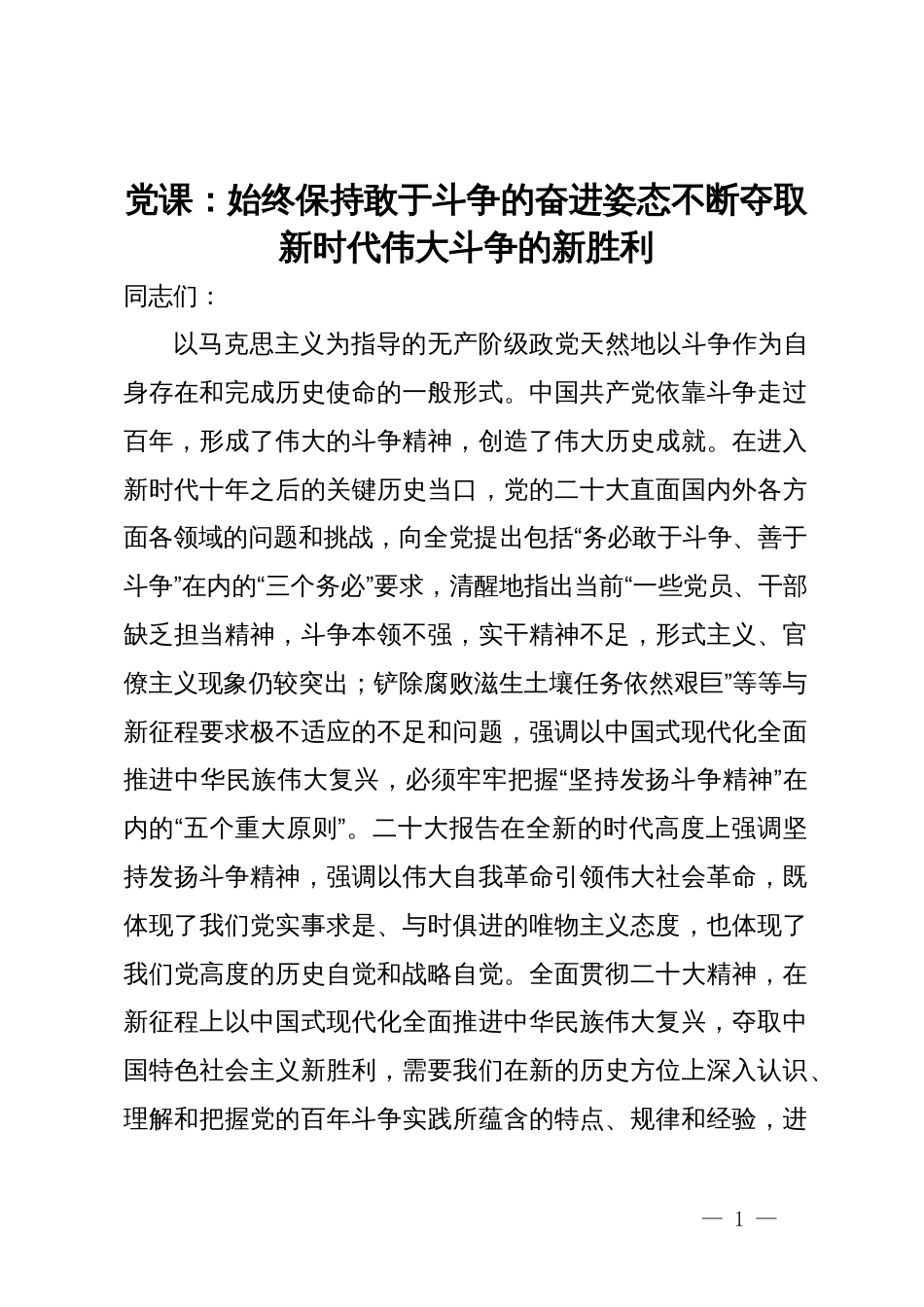 党课：始终保持敢于斗争的奋进姿态不断夺取新时代伟大斗争的新胜利

同志们：

以马克思主义为指导的无产阶级政党天然地以斗争作为自身存在和完成历史使命的一般形式。中国共产党依靠斗争走过百年，形成了伟大的斗争精神，创造了伟大历史成就。在进入新时代十年之后的关键历史当口，党的二十大直面国内外各方面各领域的问题和挑战，向全党提出包括“务必敢于斗争、善于斗争”在内的“三个务必”要求，清醒地指出当前“一些党员、干部缺乏担当精神，斗争本领不强，实干精神不足，形式主义、官僚主义现象仍较突出；铲除腐败滋生土壤任务依然艰巨”等等与新征程要求极不适应的不足和问题，强调以中国式现代化全面推进中华民族伟大复兴，必须牢牢把握“坚持发扬斗争精神”在内的“五个重大原则”。二十大报告在全新的时代高度上强调坚持发扬斗争精神，强调以伟大自我革命引领伟大社会革命，既体现了我们党实事求是、与时俱进的唯物主义态度，也体现了我们党高度的历史自觉和战略自觉。全面贯彻二十大精神，在新征程上以中国式现代化全面推进中华民族伟大复兴，夺取中国特色社会主义新胜利，需要我们在新的历史方位上深入认识、理解和把握党的百年斗争实践所蕴含的特点、规律和经验，进

— 1 —